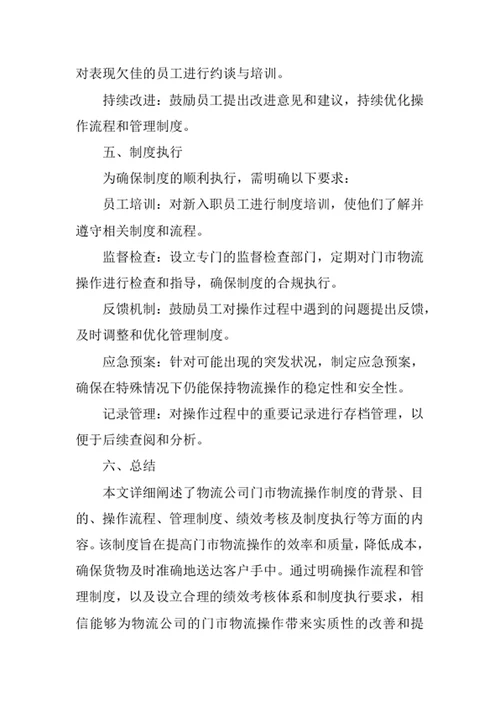 对表现欠佳的员工进行约谈与培训。

持续改进：鼓励员工提出改进意见和建议，持续优化操作流程和管理制度。

五、制度执行

为确保制度的顺利执行，需明确以下要求：

员工培训：对新入职员工进行制度培训，使他们了解并遵守相关制度和流程。

监督检查：设立专门的监督检查部门，定期对门市物流操作进行检查和指导，确保制度的合规执行。

反馈机制：鼓励员工对操作过程中遇到的问题提出反馈，及时调整和优化管理制度。

应急预案：针对可能出现的突发状况，制定应急预案，确保在特殊情况下仍能保持物流操作的稳定性和安全性。

记录管理：对操作过程中的重要记录进行存档管理，以便于后续查阅和分析。

六、总结

本文详细阐述了物流公司门市物流操作制度的背景、目的、操作流程、管理制度、绩效考核及制度执行等方面的内容。该制度旨在提高门市物流操作的效率和质量，降低成本，确保货物及时准确地送达客户手中。通过明确操作流程和管理制度，以及设立合理的绩效考核体系和制度执行要求，相信能够为物流公司的门市物流操作带来实质性的改善和提